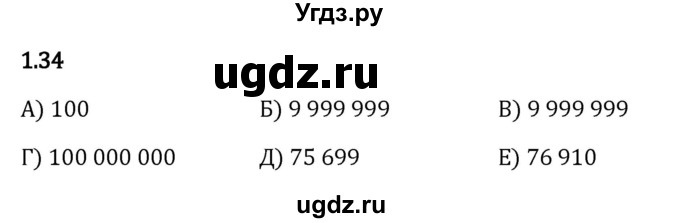 Угдз.ру

1.34

ugdz.ru

А) 100

Б) 9 999 999

В) 9 999 999

Г) 100 000 000

Д) 75 699

Е) 76 910

ugdz.ru